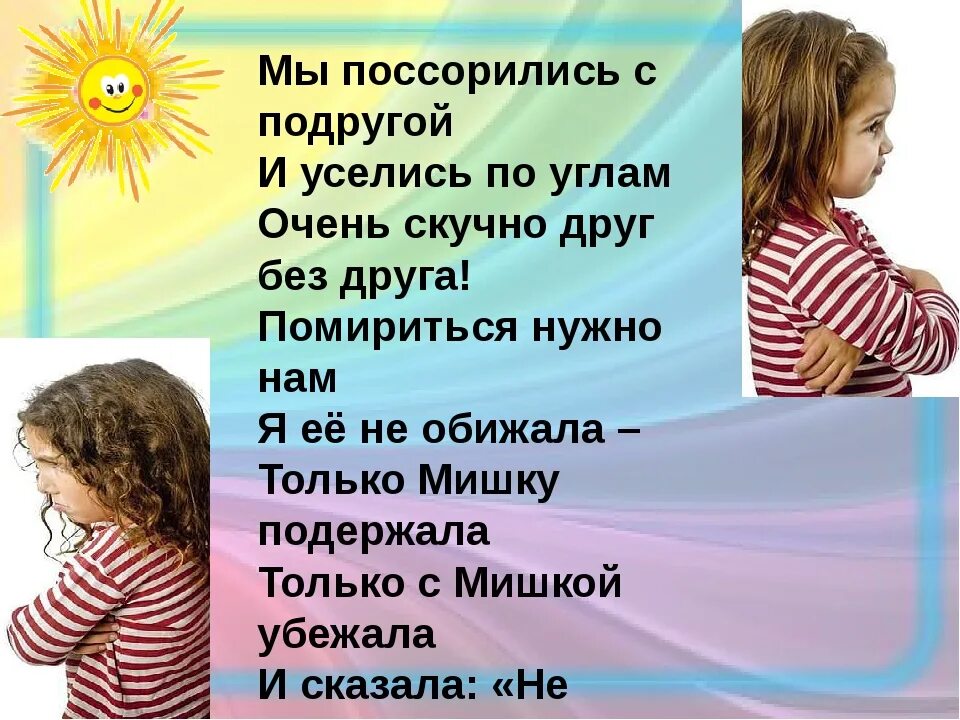 Мы поссорились с подругой
И уселись по углам
Очень скучно друг без друга!
Помириться нужно нам
Я её не обижала –
Только Мишку подержала
Только с Мишкой убежала
И сказала: «Не